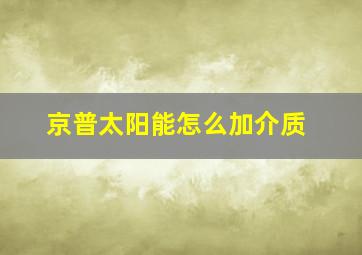 京普太阳能怎么加介质